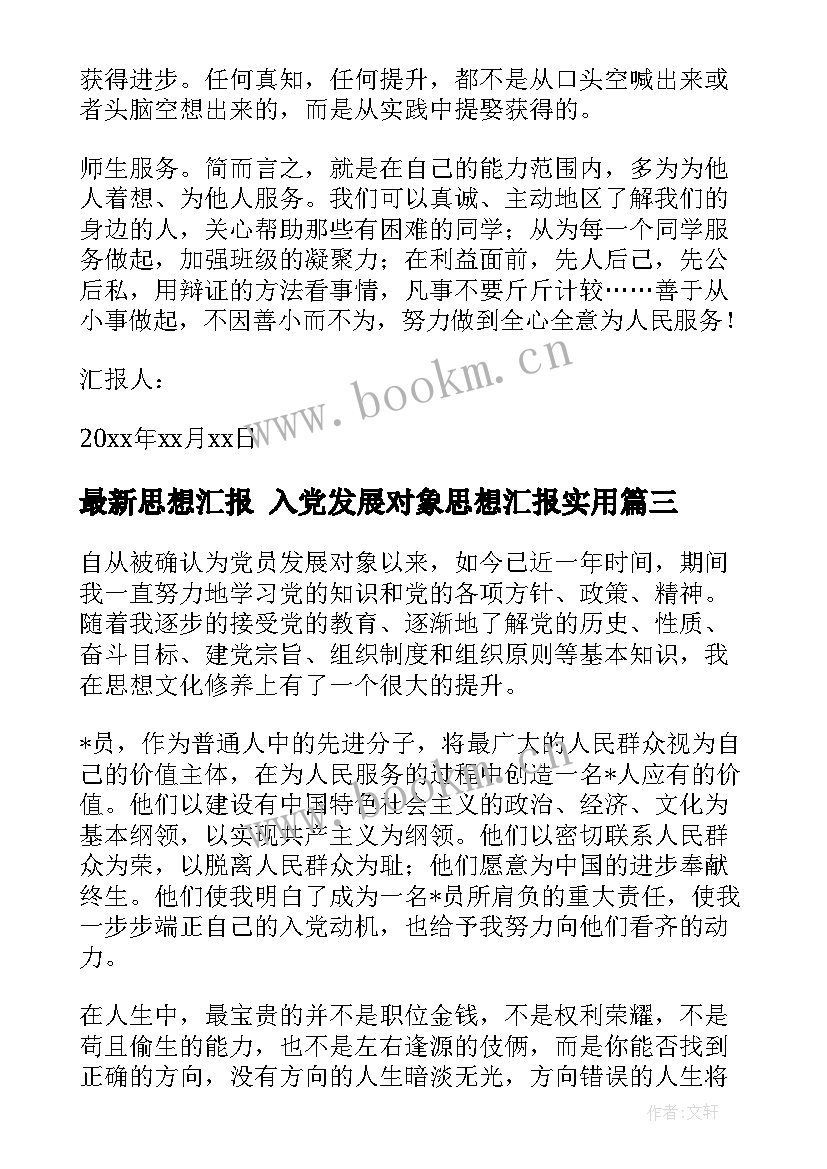 获得进步。任何真知，任何提升，都不是从口头空喊出来或者头脑空想出来的，而是从实践中提娶获得的。

师生服务。简而言之，就是在自己的能力范围内，多为为他人着想、为他人服务。我们可以真诚、主动地区了解我们的身边的人，关心帮助那些有困难的同学；从为每一个同学服务做起，加强班级的凝聚力；在利益面前，先人后己，先公后私，用辩证的方法看事情，凡事不要斤斤计较……善于从小事做起，不因善小而不为，努力做到全心全意为人民服务！

汇报人：

20xx年xx月xx日

www.bookm.cn

最新思想汇报 入党发展对象思想汇报实用篇三

自从被确认为党员发展对象以来，如今已近一年时间，期间我一直努力地学习党的知识和党的各项方针、政策、精神。随着我逐步的接受党的教育、逐渐地了解党的历史、性质、奋斗目标、建党宗旨、组织制度和组织原则等基本知识，我在思想文化修养上有了一个很大的提升。

*员，作为普通人中的先进分子，将最广大的人民群众视为自己的价值主体，在为人民服务的过程中创造一名*人应有的价值。他们以建设有中国特色社会主义的政治、经济、文化为基本纲领，以实现共产主义为纲领。他们以密切联系人民群众为荣，以脱离人民群众为耻；他们愿意为中国的进步奉献终生。他们使我明白了成为一名*员所肩负的重大责任，使我一步步端正自己的入党动机，也给予我努力向他们看齐的动力。

在人生中，最宝贵的并不是职位金钱，不是权利荣耀，不是苟且偷生的能力，也不是左右逢源的伎俩，而是你能否找到正确的方向，没有方向的人生暗淡无光，方向错误的人生将

作者:文轩